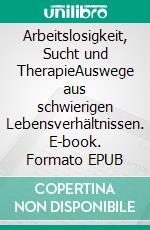 unilibro

Arbeitslosigkeit, Sucht und TherapieAuswege aus schwierigen Lebensverhältnissen. E-book. Formato EPUB

COPERTINA NON DISPONIBILE